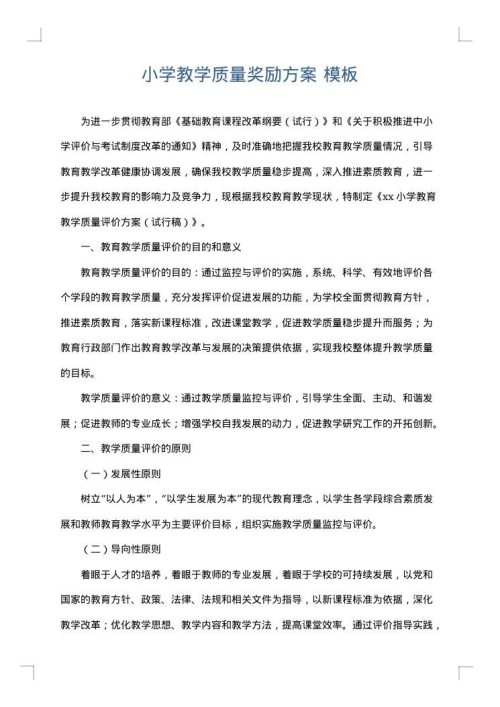 小学教学质量奖励方案 模板

为进一步贯彻教育部《基础教育课程改革纲要（试行）》和《关于积极推进中小学评价与考试制度改革的通知》精神，及时准确地把握我校教育教学质量情况，引导教育教学改革健康协调发展，确保我校教学质量稳步提高，深入推进素质教育，进一步提升我校教育的影响力及竞争力，现根据我校教育教学现状，特制定《xx 小学教育教学质量评价方案（试行稿）》。

一、教育教学质量评价的目的和意义

教育教学质量评价的目的：通过监控与评价的实施，系统、科学、有效地评价各个学段的教育教学质量，充分发挥评价促进发展的功能，为学校全面贯彻教育方针，推进素质教育，落实新课程标准，改进课堂教学，促进教学质量稳步提升而服务；为教育行政部门作出教育教学改革与发展的决策提供依据，实现我校整体提升教学质量的目标。

教学质量评价的意义：通过教学质量监控与评价，引导学生全面、主动、和谐发展；促进教师的专业成长；增强学校自我发展的动力，促进教学研究工作的开拓创新。

二、教学质量评价的原则

（一）发展性原则

树立“以人为本”，“以学生发展为本”的现代教育理念，以学生各学段综合素质发展和教师教育教学水平为主要评价目标，组织实施教学质量监控与评价。

（二）导向性原则

着眼于人才的培养，着眼于教师的专业发展，着眼于学校的可持续发展，以党和国家的教育方针、政策、法律、法规和相关文件为指导，以新课程标准为依据，深化教学改革；优化教学思想、教学内容和教学方法，提高课堂效率。通过评价指导实践，